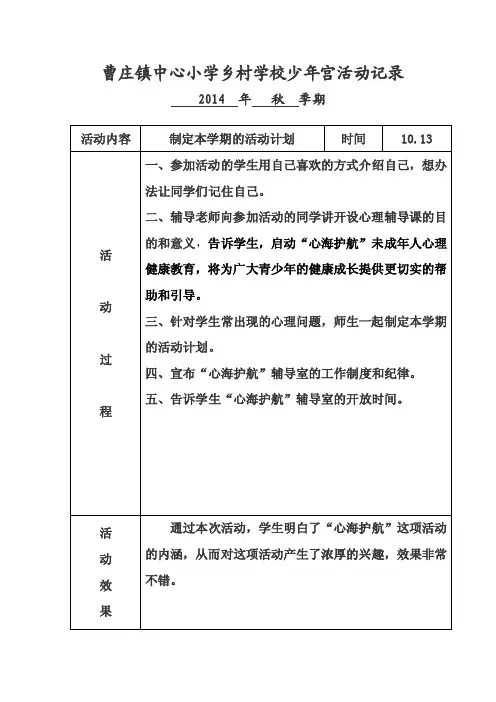 曹庄镇中心小学乡村学校少年宫活动记录

2014 年 秋 季期

| 活动内容 | 制定本学期的活动计划 | 时间 | 10.13 |
|---|---|---|---|
| 活动过程 | 一、参加活动的学生用自己喜欢的方式介绍自己，想办法让同学们记住自己。<br>二、辅导老师向参加活动的同学讲开设心理辅导课的目的和意义，告诉学生，启动“心海护航”未成年人心理健康教育，将为广大青少年的健康成长提供更切实的帮助和引导。<br>三、针对学生常出现的心理问题，师生一起制定本学期的活动计划。<br>四、宣布“心海护航”辅导室的工作制度和纪律。<br>五、告诉学生“心海护航”辅导室的开放时间。 | | |
| 活动效果 | 通过本次活动，学生明白了“心海护航”这项活动的内涵，从而对这项活动产生了浓厚的兴趣，效果非常不错。 | | |